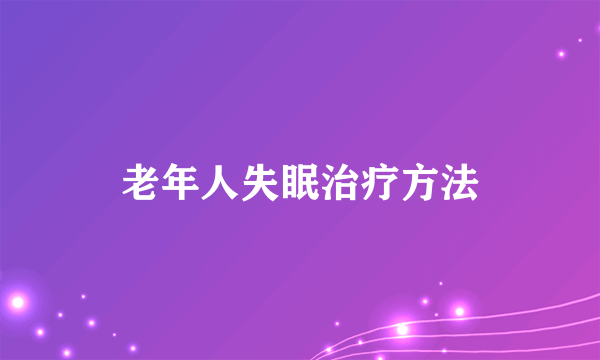 老年人失眠治疗方法